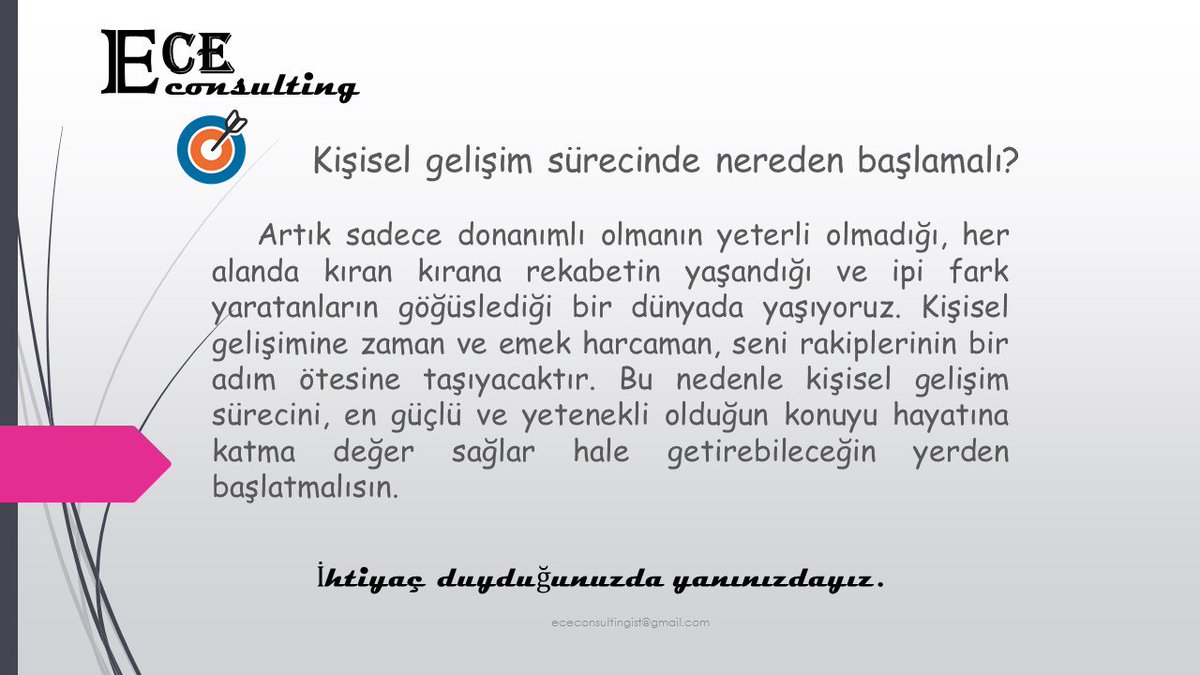 ECE consulting

Kişisel gelişim sürecinde nereden başlamalı?

Artık sadece donanımlı olmanın yeterli olmadığı, her alanda kıran kırana rekabetin yaşandığı ve ipi fark yaratanların göğüslediği bir dünyada yaşıyoruz. Kişisel gelişimine zaman ve emek harcaman, seni rakiplerinin bir adım ötesine taşıyacaktır. Bu nedenle kişisel gelişim sürecini, en güçlü ve yetenekli olduğun konuyu hayatına katma değer sağlar hale getirebileceğin yerden başlatmalısın.

İhtiyaç duyduğunuzda yanınızdayız.

ececonsultingist@gmail.com